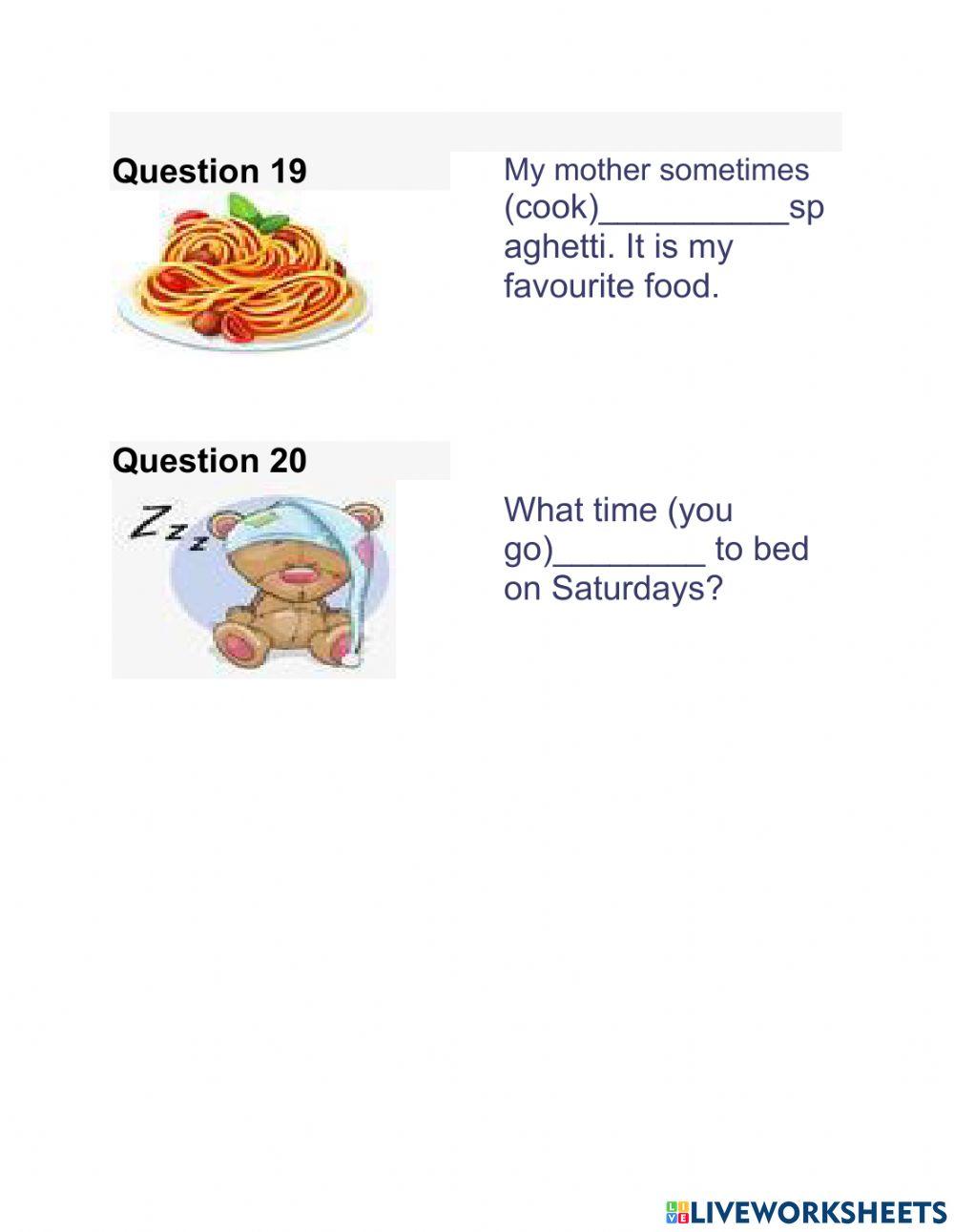 Question 19

My mother sometimes (cook)____spaghetti. It is my favourite food.

Question 20

Zzz

What time (you go)____ to bed on Saturdays?

LIVEWORKSHEETS